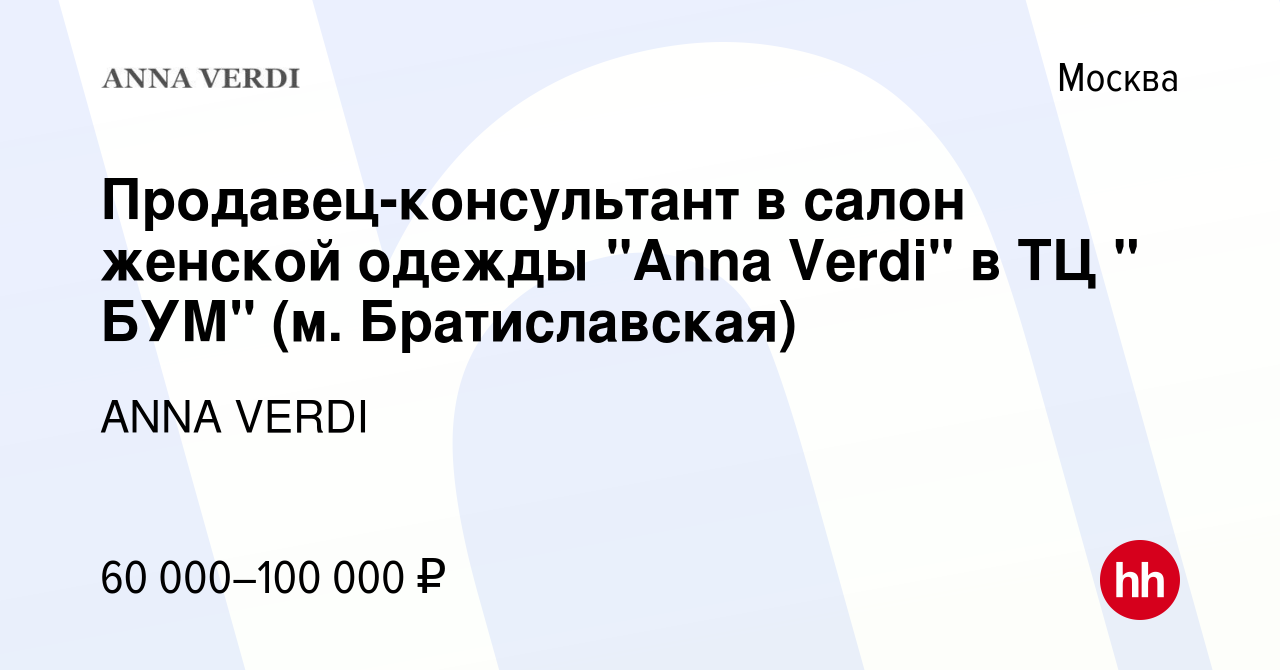 ANNA VERDI

Москва

Продавец-консультант в салон женской одежды "Anna Verdi" в ТЦ " БУМ" (м. Братиславская)

ANNA VERDI

60 000–100 000 ₽

hh